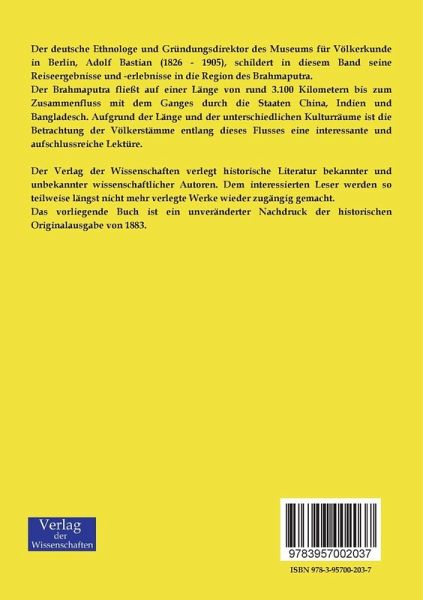 Der deutsche Ethnologe und Gründungsdirektor des Museums für Völkerkunde in Berlin, Adolf Bastian (1826 - 1905), schildert in diesem Band seine Reiseergebnisse und -erlebnisse in die Region des Brahmaputra.
Der Brahmaputra fließt auf einer Länge von rund 3.100 Kilometern bis zum Zusammenfluss mit dem Ganges durch die Staaten China, Indien und Bangladesch. Aufgrund der Länge und der unterschiedlichen Kulturräume ist die Betrachtung der Völkerstämme entlang dieses Flusses eine interessante und aufschlussreiche Lektüre.

Der Verlag der Wissenschaften verlegt historische Literatur bekannter und unbekannter wissenschaftlicher Autoren. Dem interessierten Leser werden so teilweise längst nicht mehr verlegte Werke wieder zugängig gemacht.
Das vorliegende Buch ist ein unveränderter Nachdruck der historischen Originalausgabe von 1883.

Verlag
der
Wissenschaften

9783957002037

ISBN 978-3-95700-203-7